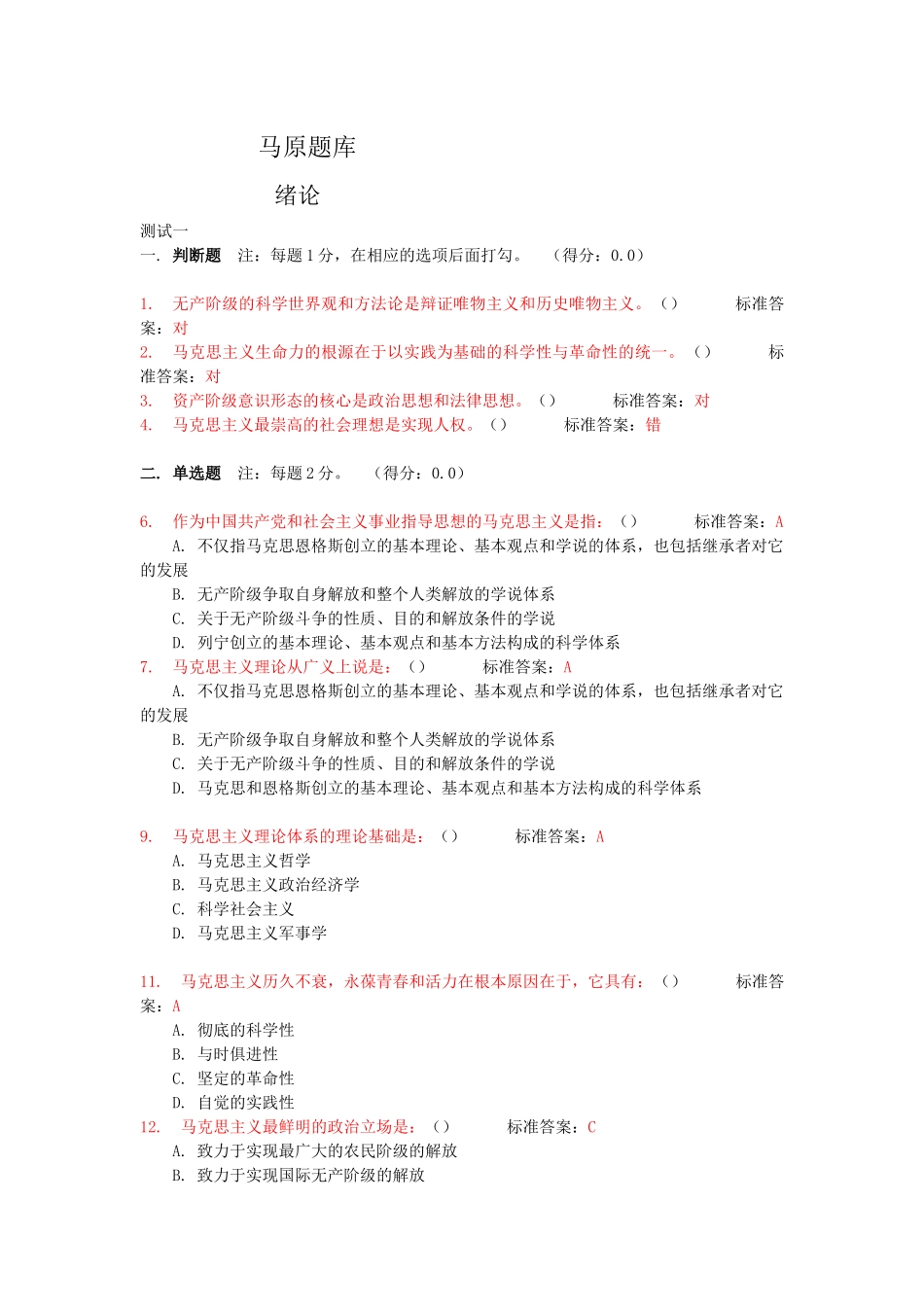 马原题库

绪论

测试一
一. 判断题 注：每题 1 分，在相应的选项后面打勾。 （得分：0.0）

1. 无产阶级的科学世界观和方法论是辩证唯物主义和历史唯物主义。（） 标准答案：对
2. 马克思主义生命力的根源在于以实践为基础的科学性与革命性的统一。（） 标准答案：对
3. 资产阶级意识形态的核心是政治思想和法律思想。（） 标准答案：对
4. 马克思主义最崇高的社会理想是实现人权。（） 标准答案：错

二. 单选题 注：每题 2 分。 （得分：0.0）

6. 作为中国共产党和社会主义事业指导思想的马克思主义是指：（） 标准答案：A
A. 不仅指马克思恩格斯创立的基本理论、基本观点和学说的体系，也包括继承者对它的发展
B. 无产阶级争取自身解放和整个人类解放的学说体系
C. 关于无产阶级斗争的性质、目的和解放条件的学说
D. 列宁创立的基本理论、基本观点和基本方法构成的科学体系
7. 马克思主义理论从广义上说是：（） 标准答案：A
A. 不仅指马克思恩格斯创立的基本理论、基本观点和学说的体系，也包括继承者对它的发展
B. 无产阶级争取自身解放和整个人类解放的学说体系
C. 关于无产阶级斗争的性质、目的和解放条件的学说
D. 马克思和恩格斯创立的基本理论、基本观点和基本方法构成的科学体系

9. 马克思主义理论体系的理论基础是：（） 标准答案：A
A. 马克思主义哲学
B. 马克思主义政治经济学
C. 科学社会主义
D. 马克思主义军事学

11. 马克思主义历久不衰，永葆青春和活力在根本原因在于，它具有：（） 标准答案：A
A. 彻底的科学性
B. 与时俱进性
C. 坚定的革命性
D. 自觉的实践性
12. 马克思主义最鲜明的政治立场是：（） 标准答案：C
A. 致力于实现最广大的农民阶级的解放
B. 致力于实现国际无产阶级的解放